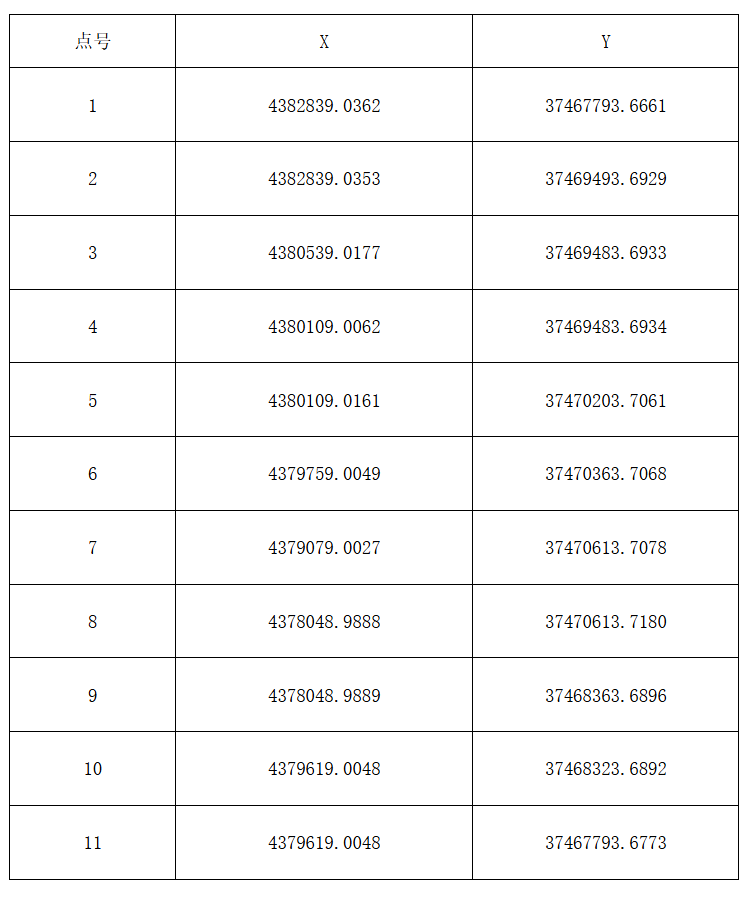 | 点号 | X | Y |
|---|---|---|
| 1 | 4382839.0362 | 37467793.6661 |
| 2 | 4382839.0353 | 37469493.6929 |
| 3 | 4380539.0177 | 37469483.6933 |
| 4 | 4380109.0062 | 37469483.6934 |
| 5 | 4380109.0161 | 37470203.7061 |
| 6 | 4379759.0049 | 37470363.7068 |
| 7 | 4379079.0027 | 37470613.7078 |
| 8 | 4378048.9888 | 37470613.7180 |
| 9 | 4378048.9889 | 37468363.6896 |
| 10 | 4379619.0048 | 37468323.6892 |
| 11 | 4379619.0048 | 37467793.6773 |